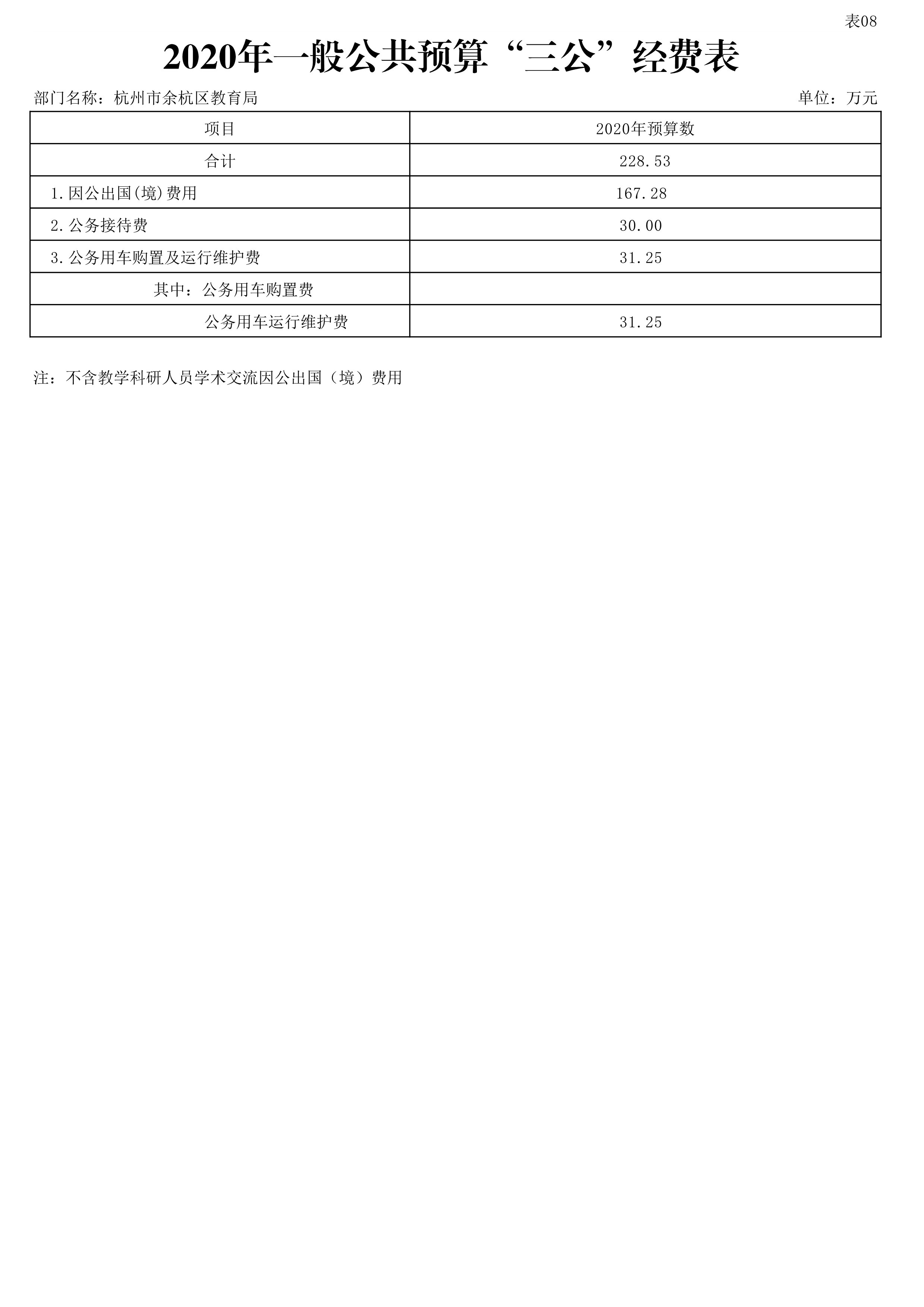 表08

2020年一般公共预算“三公”经费表

部门名称：杭州市余杭区教育局

单位：万元

| 项目 | 2020年预算数 |
|---|---|
| 合计 | 228.53 |
| 1.因公出国(境)费用 | 167.28 |
| 2.公务接待费 | 30.00 |
| 3.公务用车购置及运行维护费 | 31.25 |
| 其中：公务用车购置费 | |
| 公务用车运行维护费 | 31.25 |

注：不含教学科研人员学术交流因公出国（境）费用